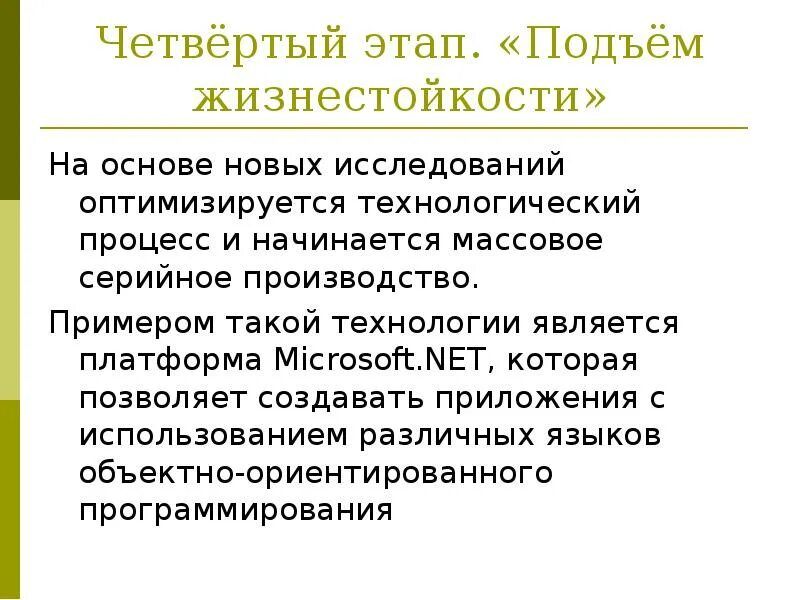 Четвёртый этап. «Подъём жизнестойкости»

На основе новых исследований оптимизируется технологический процесс и начинается массовое серийное производство.

Примером такой технологии является платформа Microsoft.NET, которая позволяет создавать приложения с использованием различных языков объектно-ориентированного программирования